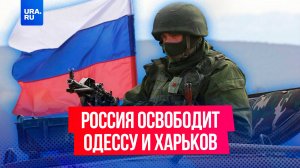 URA.RU

РОССИЯ ОСВОБОДИТ ОДЕССУ И ХАРЬКОВ